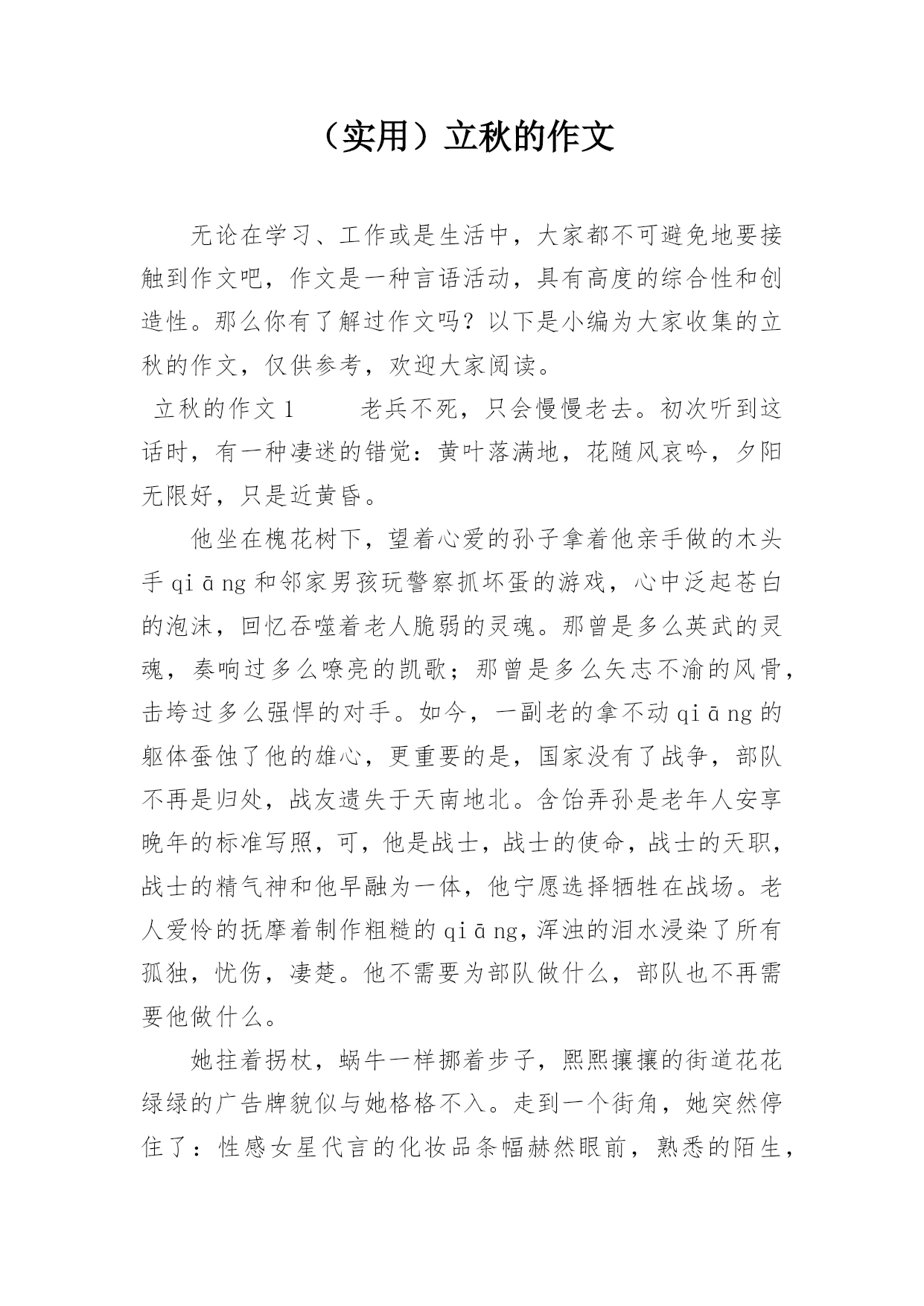 （实用）立秋的作文

无论在学习、工作或是生活中，大家都不可避免地要接触到作文吧，作文是一种言语活动，具有高度的综合性和创造性。那么你有了解过作文吗？以下是小编为大家收集的立秋的作文，仅供参考，欢迎大家阅读。

立秋的作文1　　老兵不死，只会慢慢老去。初次听到这话时，有一种凄迷的错觉：黄叶落满地，花随风哀吟，夕阳无限好，只是近黄昏。

他坐在槐花树下，望着心爱的孙子拿着他亲手做的木头手qiāng和邻家男孩玩警察抓坏蛋的游戏，心中泛起苍白的泡沫，回忆吞噬着老人脆弱的灵魂。那曾是多么英武的灵魂，奏响过多么嘹亮的凯歌；那曾是多么矢志不渝的风骨，击垮过多么强悍的对手。如今，一副老的拿不动qiāng的躯体蚕蚀了他的雄心，更重要的是，国家没有了战争，部队不再是归处，战友遗失于天南地北。含饴弄孙是老年人安享晚年的标准写照，可，他是战士，战士的使命，战士的天职，战士的精气神和他早融为一体，他宁愿选择牺牲在战场。老人爱怜的抚摩着制作粗糙的qiāng，浑浊的泪水浸染了所有孤独，忧伤，凄楚。他不需要为部队做什么，部队也不再需要他做什么。

她拄着拐杖，蜗牛一样挪着步子，熙熙攘攘的街道花花绿绿的广告牌貌似与她格格不入。走到一个街角，她突然停住了：性感女星代言的化妆品条幅赫然眼前，熟悉的陌生，